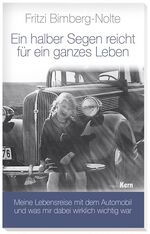 Fritzi Bimberg-Nolte

Ein halber Segen reicht für ein ganzes Leben

76

Kern

Meine Lebensreise mit dem Automobil und was mir dabei wirklich wichtig war